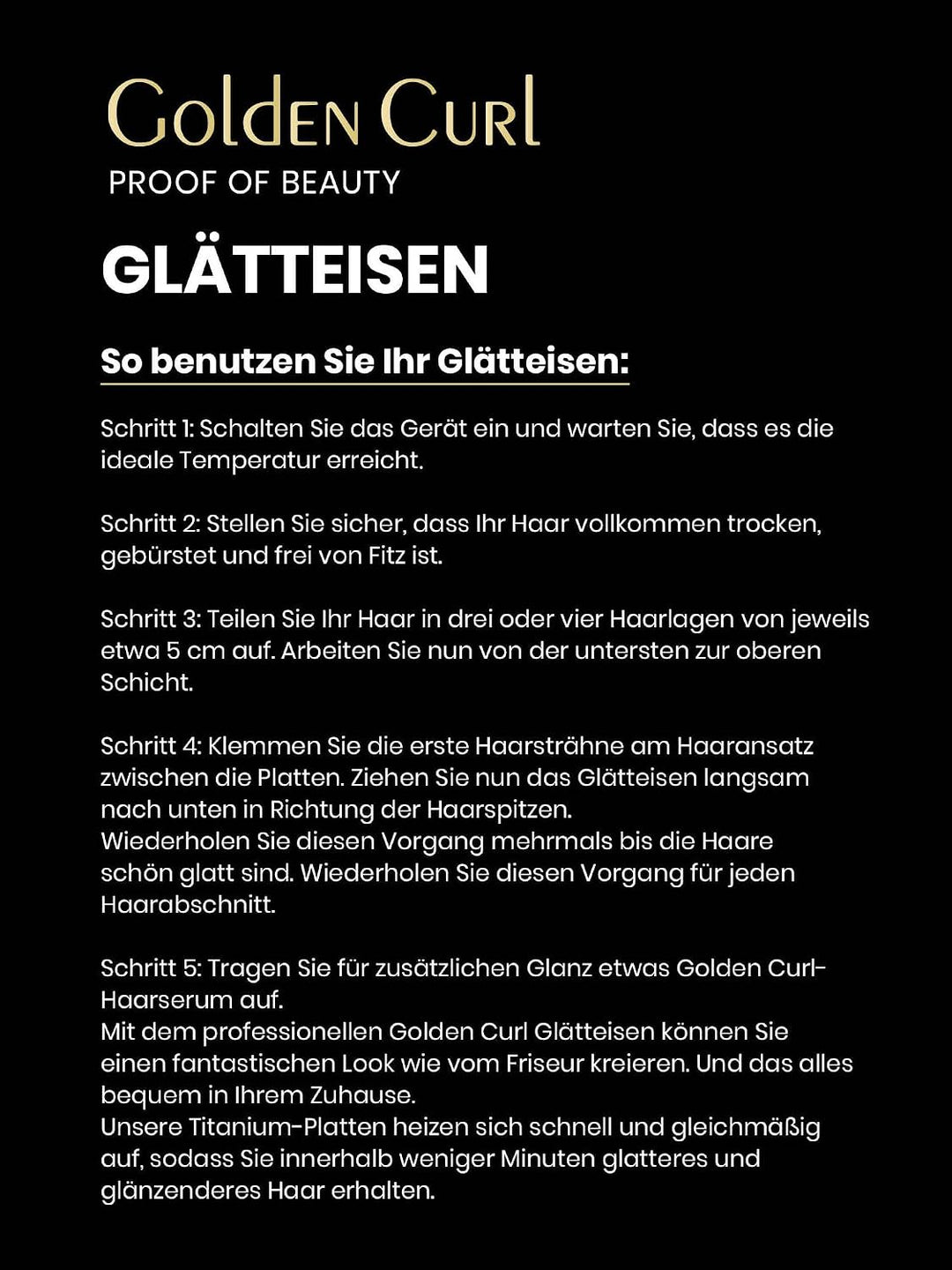 Golden Curl
PROOF OF BEAUTY

GLÄTTEISEN

So benutzen Sie Ihr Glätteisen:

Schritt 1: Schalten Sie das Gerät ein und warten Sie, dass es die ideale Temperatur erreicht.

Schritt 2: Stellen Sie sicher, dass Ihr Haar vollkommen trocken, gebürstet und frei von Fitz ist.

Schritt 3: Teilen Sie Ihr Haar in drei oder vier Haarlagen von jeweils etwa 5 cm auf. Arbeiten Sie nun von der untersten zur oberen Schicht.

Schritt 4: Klemmen Sie die erste Haarsträhne am Haaransatz zwischen die Platten. Ziehen Sie nun das Glätteisen langsam nach unten in Richtung der Haarspitzen.
Wiederholen Sie diesen Vorgang mehrmals bis die Haare schön glatt sind. Wiederholen Sie diesen Vorgang für jeden Haarabschnitt.

Schritt 5: Tragen Sie für zusätzlichen Glanz etwas Golden Curl-Haarserum auf.
Mit dem professionellen Golden Curl Glätteisen können Sie einen fantastischen Look wie vom Friseur kreieren. Und das alles bequem in Ihrem Zuhause.
Unsere Titanium-Platten heizen sich schnell und gleichmäßig auf, sodass Sie innerhalb weniger Minuten glatteres und glänzenderes Haar erhalten.